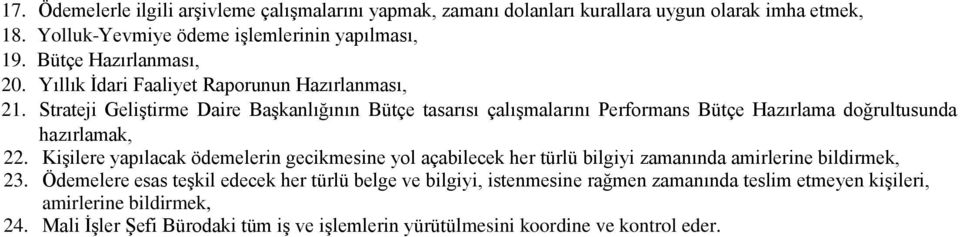 17. Ödemelerle ilgili arşivleme çalışmalarını yapmak, zamanı dolanları kurallara uygun olarak imha etmek,
18. Yolluk-Yevmiye ödeme işlemlerinin yapılması,
19. Bütçe Hazırlanması,
20. Yıllık İdari Faaliyet Raporunun Hazırlanması,
21. Strateji Geliştirme Daire Başkanlığının Bütçe tasarısı çalışmalarını Performans Bütçe Hazırlama doğrultusunda hazırlamak,
22. Kişilere yapılacak ödemelerin gecikmesine yol açabilecek her türlü bilgiyi zamanında amirlerine bildirmek,
23. Ödemelere esas teşkil edecek her türlü belge ve bilgiyi, istenmesine rağmen zamanında teslim etmeyen kişileri, amirlerine bildirmek,
24. Mali İşler Şefi Bürodaki tüm iş ve işlemlerin yürütülmesini koordine ve kontrol eder.